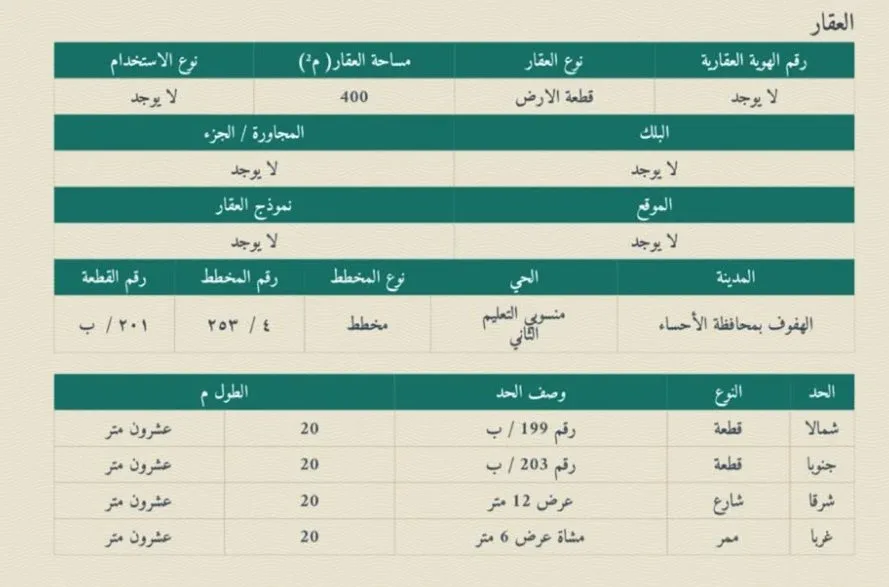 العقار

| رقم الهوية العقارية | نوع العقار | مساحة العقار( $م^2$) | نوع الاستخدام |
|---|---|---|---|
| لا يوجد | قطعة الارض | 400 | لا يوجد |

| البلك | المجاورة / الجزء |
|---|---|
| لا يوجد | لا يوجد |

| الموقع | نموذج العقار |
|---|---|
| لا يوجد | لا يوجد |

| المدينة | الحي | نوع المخطط | رقم المخطط | رقم القطعة |
|---|---|---|---|---|
| الهفوف بمحافظة الأحساء | منسوبي التعليم الثاني | مخطط | ٤ / ٢٥٣ | ٢٠١ / ب |

| الحد | النوع | وصف الحد | الطول م | |
|---|---|---|---|---|
| شمالا | قطعة | رقم 199 / ب | 20 | عشرون متر |
| جنوبا | قطعة | رقم 203 / ب | 20 | عشرون متر |
| شرقا | شارع | عرض 12 متر | 20 | عشرون متر |
| غربا | ممر | مشاة عرض 6 متر | 20 | عشرون متر |